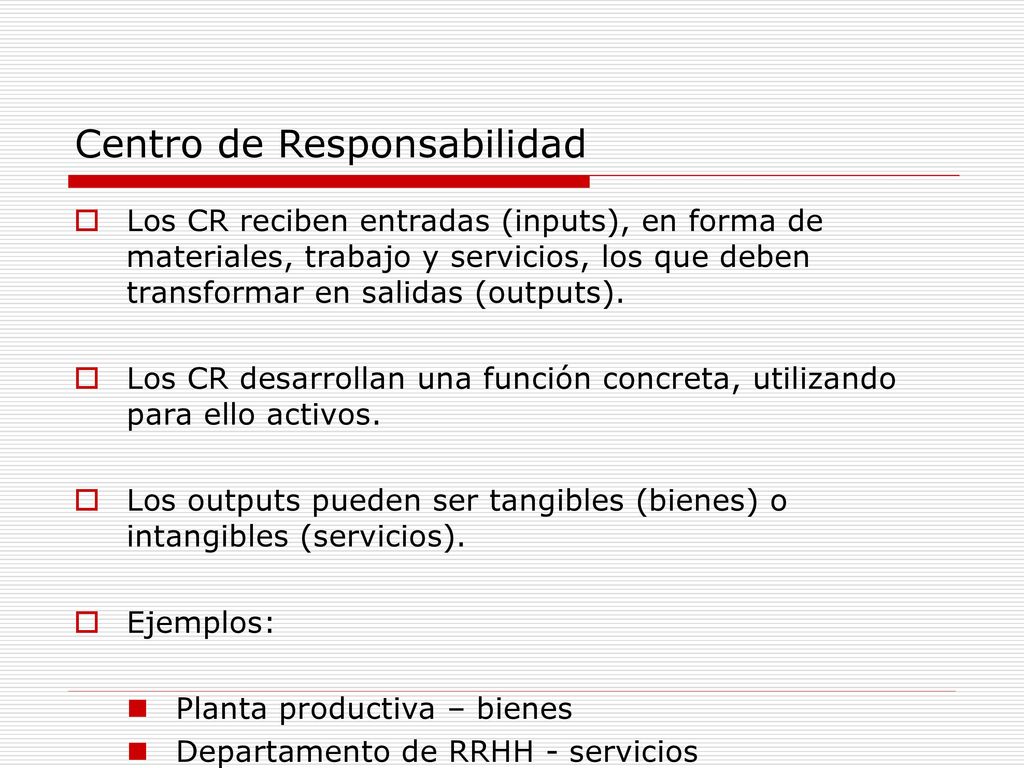 Centro de Responsabilidad

Los CR reciben entradas (inputs), en forma de materiales, trabajo y servicios, los que deben transformar en salidas (outputs).

Los CR desarrollan una función concreta, utilizando para ello activos.

Los outputs pueden ser tangibles (bienes) o intangibles (servicios).

Ejemplos:

Planta productiva – bienes

Departamento de RRHH - servicios